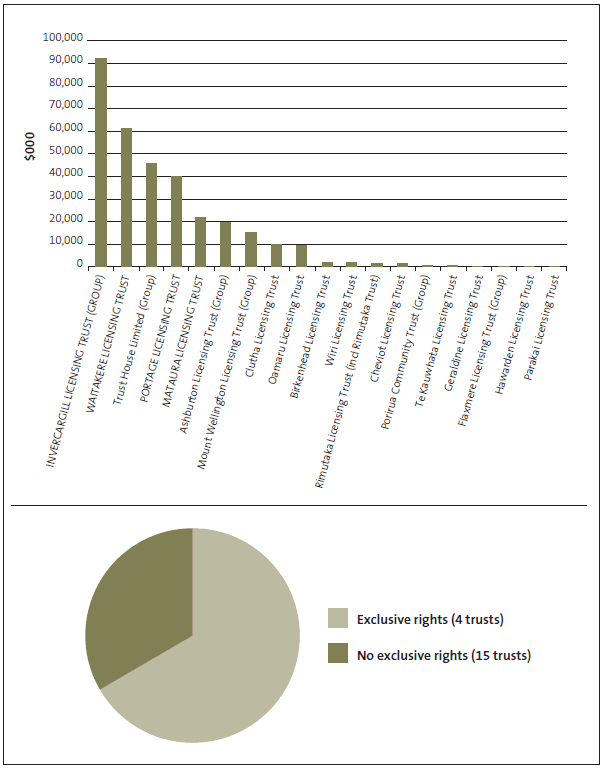 100,000
90,000
80,000
70,000
60,000
50,000
40,000
30,000
20,000
10,000
0

$000

INVERCARGILL LICENSING TRUST (GROUP)
WAITAKERE LICENSING TRUST
Trust House Limited (Group)
PORTAGE LICENSING TRUST
MATAURA LICENSING TRUST
Ashburton Licensing Trust (Group)
Mount Wellington Licensing Trust (Group)
Clutha Licensing Trust
Oamaru Licensing Trust
Birkenhead Licensing Trust
Wiri Licensing Trust
Rimutaka Licensing Trust (incl Rimutaka Trust)
Cheviot Licensing Trust
Porirua Community Trust (Group)
Te Kauwhata Licensing Trust
Geraldine Licensing Trust
Flaxmere Licensing Trust (Group)
Hawarden Licensing Trust
Parakai Licensing Trust

Exclusive rights (4 trusts)
No exclusive rights (15 trusts)